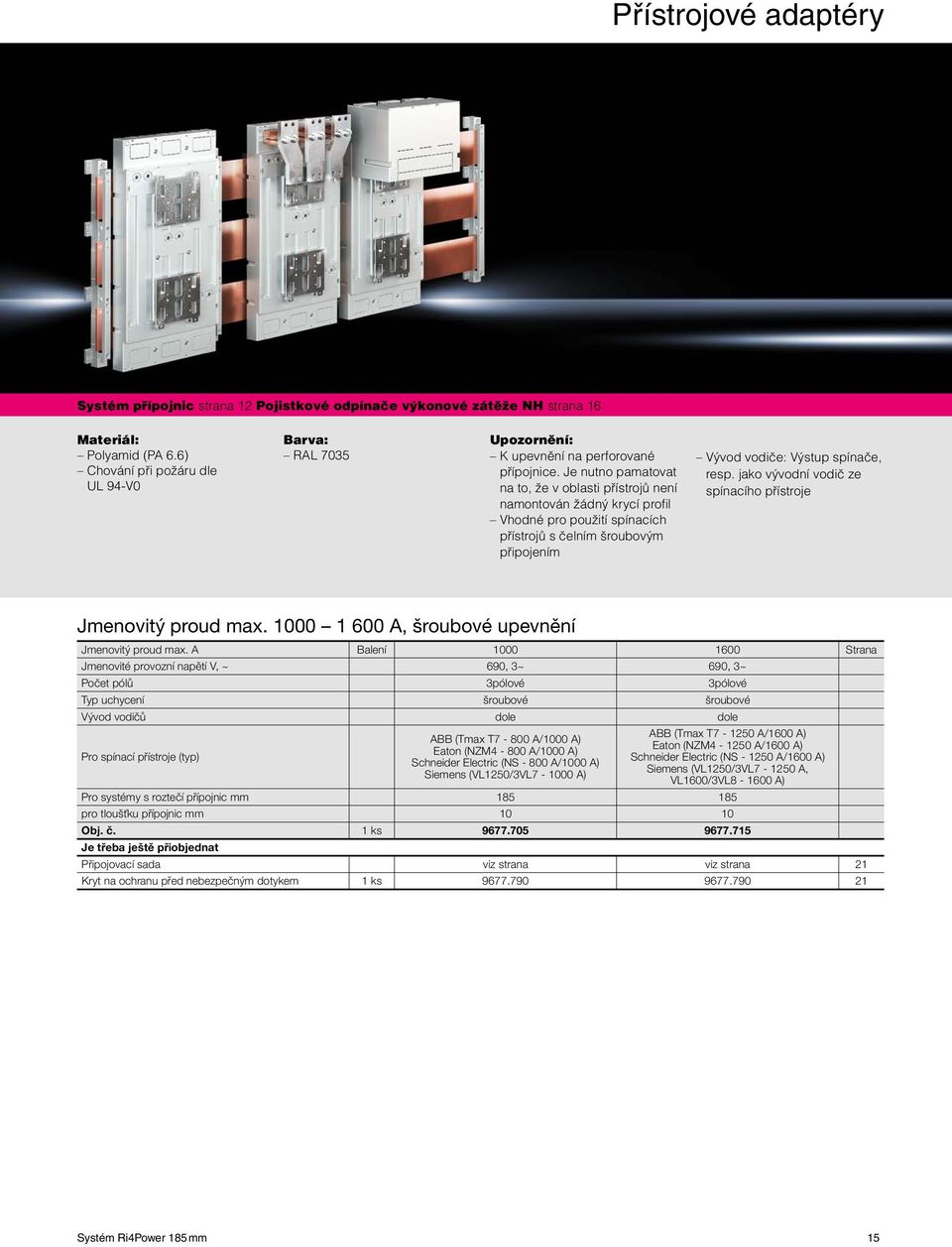 Přístrojové adaptéry

Systém přípojnic strana 12 Pojistkové odpínače výkonové zátěže NH strana 16

Materiál:
– Polyamid (PA 6.6)
– Chování při požáru dle UL 94-V0

Barva:
– RAL 7035

Upozornění:
– K upevnění na perforované přípojnice. Je nutno pamatovat na to, že v oblasti přístrojů není namontován žádný krycí profil
– Vhodné pro použití spínacích přístrojů s čelním šroubovým připojením

– Vývod vodiče: Výstup spínače, resp. jako vývodní vodič ze spínacího přístroje

Jmenovitý proud max. 1000 – 1 600 A, šroubové upevnění

| Jmenovitý proud max. A | Balení | 1000 | 1600 | Strana |
|---|---|---|---|---|
| Jmenovité provozní napětí V, ~ | | 690, 3~ | 690, 3~ | |
| Počet pólů | | 3pólové | 3pólové | |
| Typ uchycení | | šroubové | šroubové | |
| Vývod vodičů | | dole | dole | |
| Pro spínací přístroje (typ) | | ABB (Tmax T7 - 800 A/1000 A) Eaton (NZM4 - 800 A/1000 A) Schneider Electric (NS - 800 A/1000 A) Siemens (VL1250/3VL7 - 1000 A) | ABB (Tmax T7 - 1250 A/1600 A) Eaton (NZM4 - 1250 A/1600 A) Schneider Electric (NS - 1250 A/1600 A) Siemens (VL1250/3VL7 - 1250 A, VL1600/3VL8 - 1600 A) | |
| Pro systémy s roztečí přípojnic mm | | 185 | 185 | |
| pro tloušťku přípojnic mm | | 10 | 10 | |
| Obj. č. | 1 ks | 9677.705 | 9677.715 | |
| Je třeba ještě přiobjednat | | | | |
| Připojovací sada | | viz strana | viz strana | 21 |
| Kryt na ochranu před nebezpečným dotykem | 1 ks | 9677.790 | 9677.790 | 21 |

Systém Ri4Power 185 mm

15